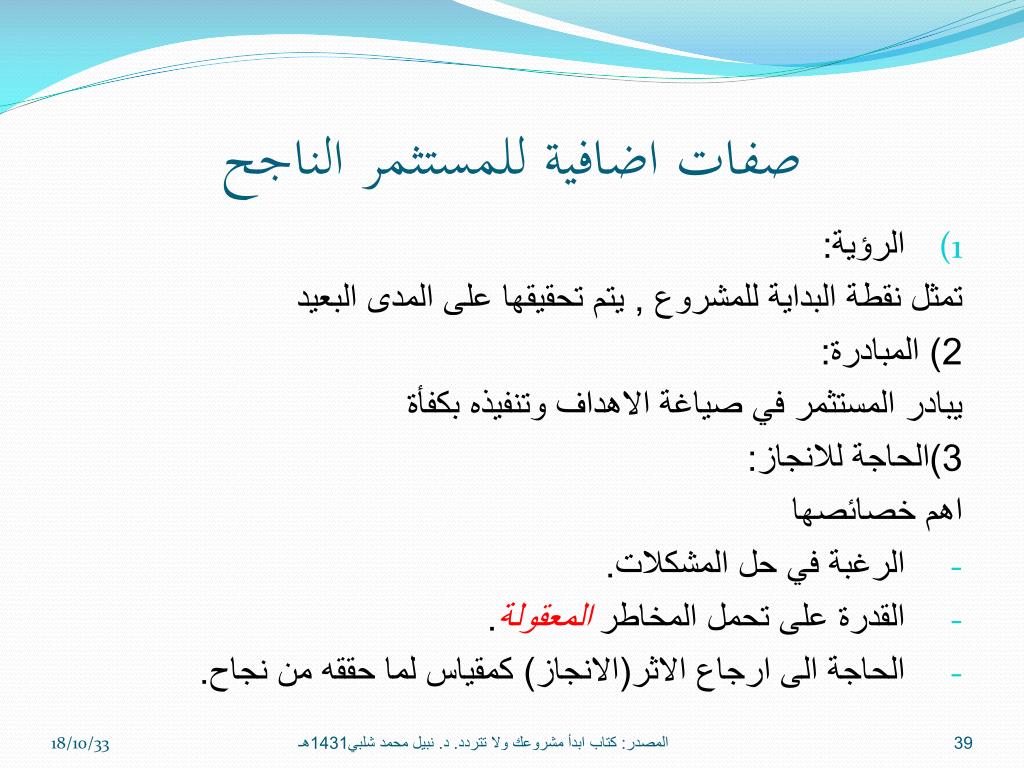 صفات اضافية للمستثمر الناجح

1) الرؤية:
تمثل نقطة البداية للمشروع , يتم تحقيقها على المدى البعيد

2) المبادرة:
يبادر المستثمر في صياغة الاهداف وتنفيذه بكفأة

3)الحاجة للانجاز:
اهم خصائصها

- الرغبة في حل المشكلات.
- القدرة على تحمل المخاطر المعقولة .
- الحاجة الى ارجاع الاثر(الانجاز) كمقياس لما حققه من نجاح.

18/10/33

المصدر: كتاب ابدأ مشروعك ولا تتردد. د. نبيل محمد شلبي1431هـ

39